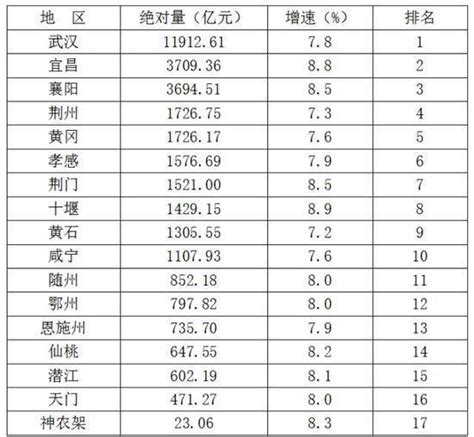 | 地　区 | 绝对量（亿元） | 增速（%） | 排名 |
|---|---|---|---|
| 武汉 | 11912.61 | 7.8 | 1 |
| 宜昌 | 3709.36 | 8.8 | 2 |
| 襄阳 | 3694.51 | 8.5 | 3 |
| 荆州 | 1726.75 | 7.3 | 4 |
| 黄冈 | 1726.17 | 7.6 | 5 |
| 孝感 | 1576.69 | 7.9 | 6 |
| 荆门 | 1521.00 | 8.5 | 7 |
| 十堰 | 1429.15 | 8.9 | 8 |
| 黄石 | 1305.55 | 7.2 | 9 |
| 咸宁 | 1107.93 | 7.6 | 10 |
| 随州 | 852.18 | 8.0 | 11 |
| 鄂州 | 797.82 | 8.0 | 12 |
| 恩施州 | 735.70 | 7.9 | 13 |
| 仙桃 | 647.55 | 8.2 | 14 |
| 潜江 | 602.19 | 8.1 | 15 |
| 天门 | 471.27 | 8.0 | 16 |
| 神农架 | 23.06 | 8.3 | 17 |